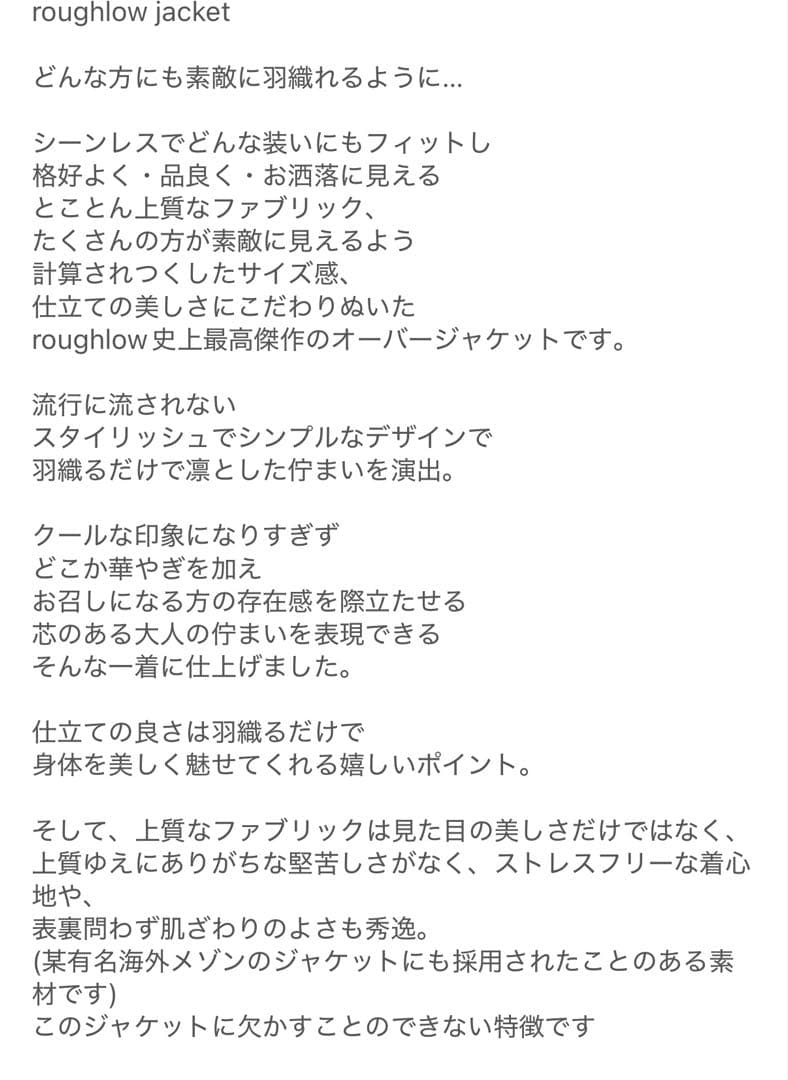 roughlow jacket

どんな方にも素敵に羽織れるように...

シーンレスでどんな装いにもフィットし
格好よく・品良く・お洒落に見える
とことん上質なファブリック、
たくさんの方が素敵に見えるよう
計算されつくしたサイズ感、
仕立ての美しさにこだわりぬいた
roughlow 史上最高傑作のオーバージャケットです。

流行に流されない
スタイリッシュでシンプルなデザインで
羽織るだけで凛とした佇まいを演出。

クールな印象になりすぎず
どこか華やぎを加え
お召しになる方の存在感を際立たせる
芯のある大人の佇まいを表現できる
そんな一着に仕上げました。

仕立ての良さは羽織るだけで
身体を美しく魅せてくれる嬉しいポイント。

そして、上質なファブリックは見た目の美しさだけではなく、
上質ゆえにありがちな堅苦しさがなく、ストレスフリーな着心地や、
表裏問わず肌ざわりのよさも秀逸。
(某有名海外メゾンのジャケットにも採用されたことのある素材です)
このジャケットに欠かすことのできない特徴です